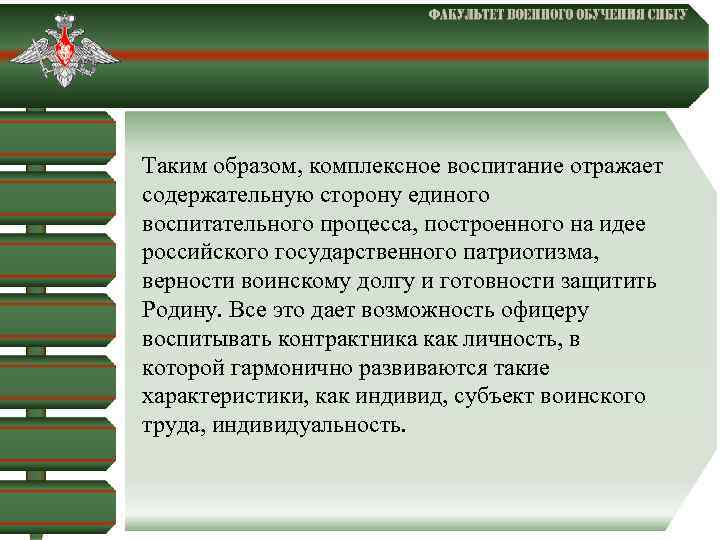 ФАКУЛЬТЕТ ВОЕННОГО ОБУЧЕНИЯ СИБГУ

Таким образом, комплексное воспитание отражает содержательную сторону единого воспитательного процесса, построенного на идее российского государственного патриотизма, верности воинскому долгу и готовности защитить Родину. Все это дает возможность офицеру воспитывать контрактника как личность, в которой гармонично развиваются такие характеристики, как индивид, субъект воинского труда, индивидуальность.